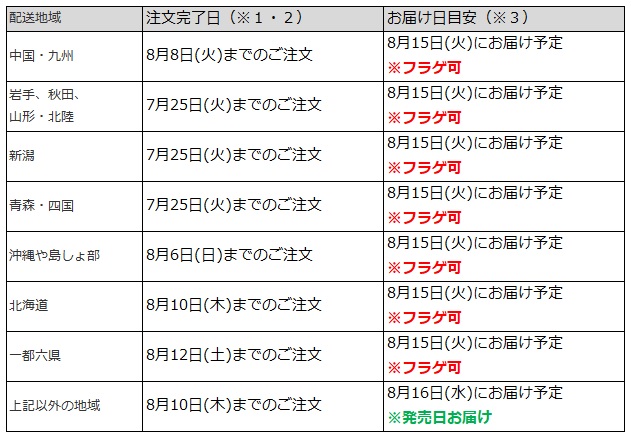 | 配送地域 | 注文完了日（※１・２） | お届け日目安（※３） |
|---|---|---|
| 中国・九州 | 8月8日(火)までのご注文 | 8月15日(火)にお届け予定 ※フラゲ可 |
| 岩手、秋田、山形・北陸 | 7月25日(火)までのご注文 | 8月15日(火)にお届け予定 ※フラゲ可 |
| 新潟 | 7月25日(火)までのご注文 | 8月15日(火)にお届け予定 ※フラゲ可 |
| 青森・四国 | 7月25日(火)までのご注文 | 8月15日(火)にお届け予定 ※フラゲ可 |
| 沖縄や島しょ部 | 8月6日(日)までのご注文 | 8月15日(火)にお届け予定 ※フラゲ可 |
| 北海道 | 8月10日(木)までのご注文 | 8月15日(火)にお届け予定 ※フラゲ可 |
| 一都六県 | 8月12日(土)までのご注文 | 8月15日(火)にお届け予定 ※フラゲ可 |
| 上記以外の地域 | 8月10日(木)までのご注文 | 8月16日(水)にお届け予定 ※発売日お届け |